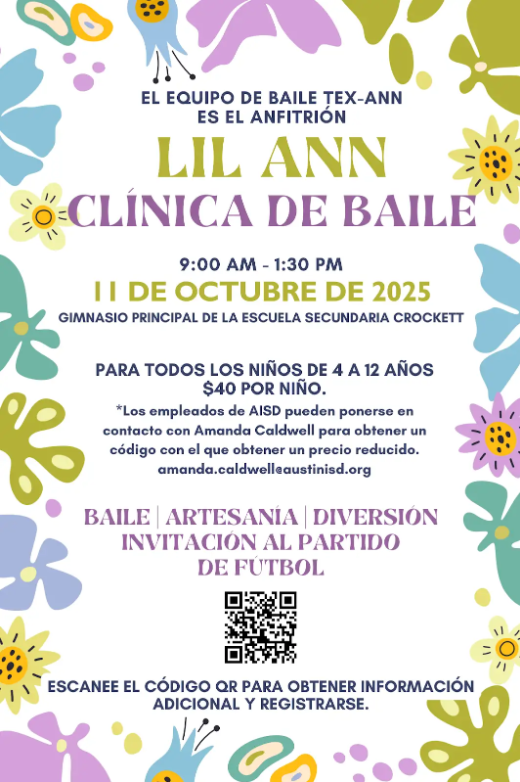 EL EQUIPO DE BAILE TEX-ANN
ES EL ANFITRIÓN

LIL ANN
CLÍNICA DE BAILE

9:00 AM - 1:30 PM
11 DE OCTUBRE DE 2025
GIMNASIO PRINCIPAL DE LA ESCUELA SECUNDARIA CROCKETT

PARA TODOS LOS NIÑOS DE 4 A 12 AÑOS
$40 POR NIÑO.

*Los empleados de AISD pueden ponerse en contacto con Amanda Caldwell para obtener un código con el que obtener un precio reducido.
amanda.caldwell@austinisd.org

BAILE | ARTESANÍA | DIVERSIÓN
INVITACIÓN AL PARTIDO
DE FÚTBOL

ESCANEE EL CÓDIGO QR PARA OBTENER INFORMACIÓN ADICIONAL Y REGISTRARSE.